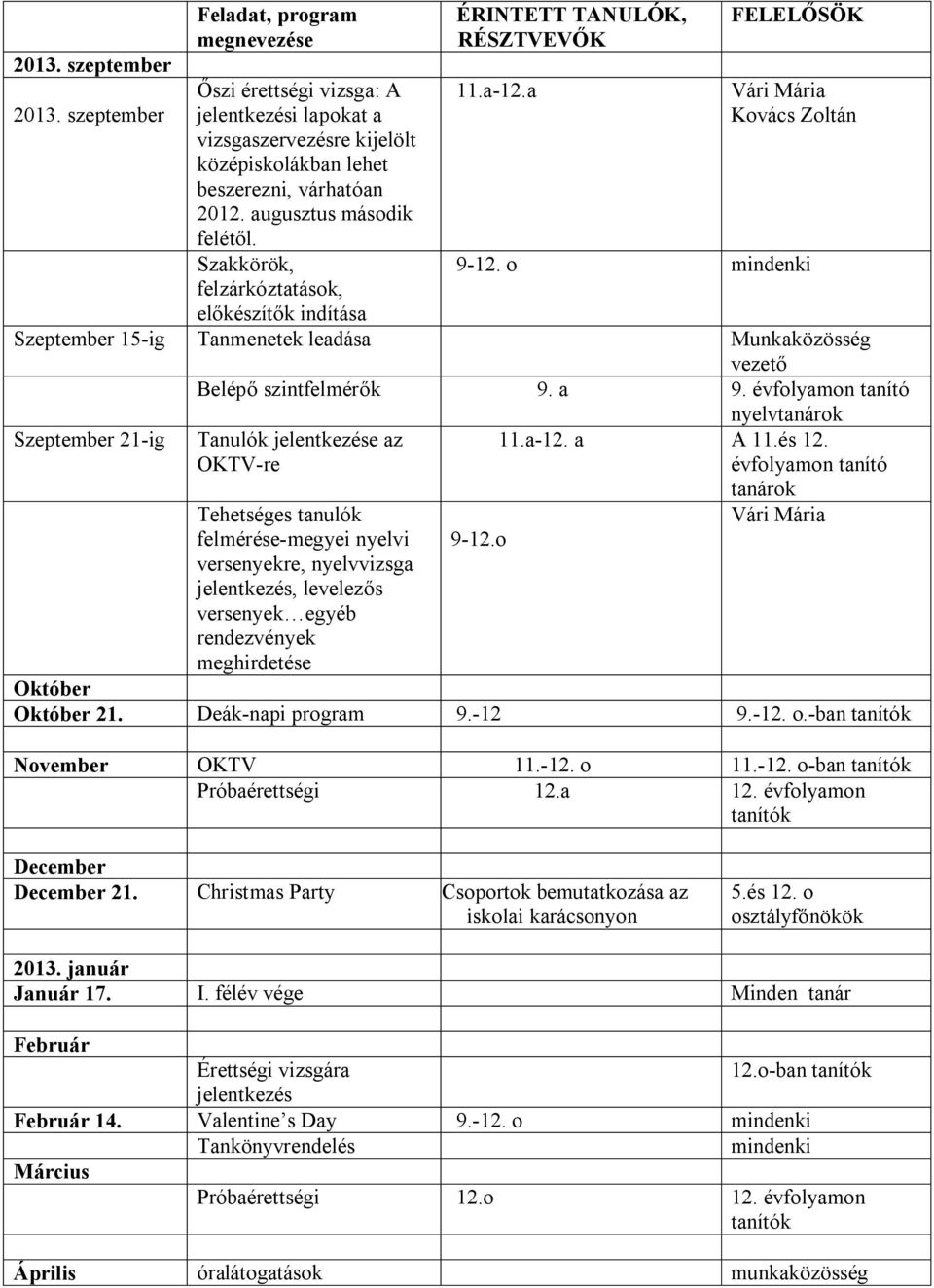 |  | Feladat, program megnevezése | ÉRINTETT TANULÓK, RÉSZTVEVŐK | FELELŐSÖK |
|---|---|---|---|
| 2013. szeptember |  |  |  |
| 2013. szeptember | Őszi érettségi vizsga: A jelentkezési lapokat a vizsgaszervezésre kijelölt középiskolákban lehet beszerezni, várhatóan 2012. augusztus második felétől. | 11.a-12.a | Vári Mária Kovács Zoltán |
|  | Szakkörök, felzárkóztatások, előkészítők indítása | 9-12. o | mindenki |
| Szeptember 15-ig | Tanmenetek leadása |  | Munkaközösség vezető |
|  | Belépő szintfelmérők | 9. a | 9. évfolyamon tanító nyelvtanárok |
| Szeptember 21-ig | Tanulók jelentkezése az OKTV-re | 11.a-12. a | A 11.és 12. évfolyamon tanító tanárok |
|  | Tehetséges tanulók felmérése-megyei nyelvi versenyekre, nyelvvizsga jelentkezés, levelezős versenyek…egyéb rendezvények meghirdetése | 9-12.o | Vári Mária |
| Október |  |  |  |
| Október 21. | Deák-napi program | 9.-12 | 9.-12. o.-ban tanítók |
| November | OKTV | 11.-12. o | 11.-12. o-ban tanítók |
|  | Próbaérettségi | 12.a | 12. évfolyamon tanítók |
| December |  |  |  |
| December 21. | Christmas Party | Csoportok bemutatkozása az iskolai karácsonyon | 5.és 12. o osztályfőnökök |
| 2013. január |  |  |  |
| Január 17. | I. félév vége |  | Minden tanár |
| Február |  |  |  |
|  | Érettségi vizsgára jelentkezés |  | 12.o-ban tanítók |
| Február 14. | Valentine’s Day | 9.-12. o | mindenki |
|  | Tankönyvrendelés |  | mindenki |
| Március |  |  |  |
|  | Próbaérettségi | 12.o | 12. évfolyamon tanítók |
| Április | óralátogatások |  | munkaközösség |